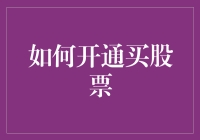 如何开通买股票